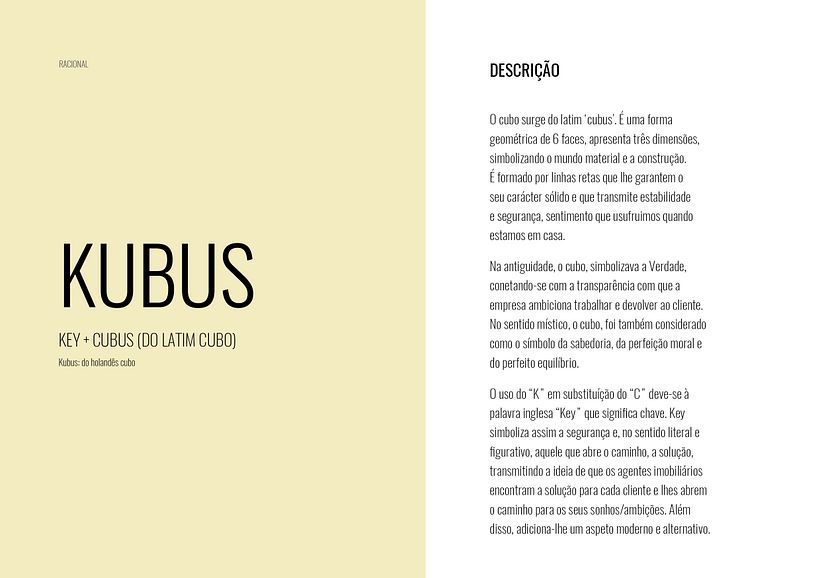 RACIONAL

KUBUS

KEY + CUBUS (DO LATIM CUBO)

Kubus: do holandês cubo

DESCRIÇÃO

O cubo surge do latim 'cubus'. É uma forma geométrica de 6 faces, apresenta três dimensões, simbolizando o mundo material e a construção. É formado por linhas retas que lhe garantem o seu carácter sólido e que transmite estabilidade e segurança, sentimento que usufruimos quando estamos em casa.

Na antiguidade, o cubo, simbolizava a Verdade, conetando-se com a transparência com que a empresa ambiciona trabalhar e devolver ao cliente. No sentido místico, o cubo, foi também considerado como o símbolo da sabedoria, da perfeição moral e do perfeito equilíbrio.

O uso do "K" em substituição do "C" deve-se à palavra inglesa "Key" que significa chave. Key simboliza assim a segurança e, no sentido literal e figurativo, aquele que abre o caminho, a solução, transmitindo a ideia de que os agentes imobiliários encontram a solução para cada cliente e lhes abrem o caminho para os seus sonhos/ambições. Além disso, adiciona-lhe um aspeto moderno e alternativo.